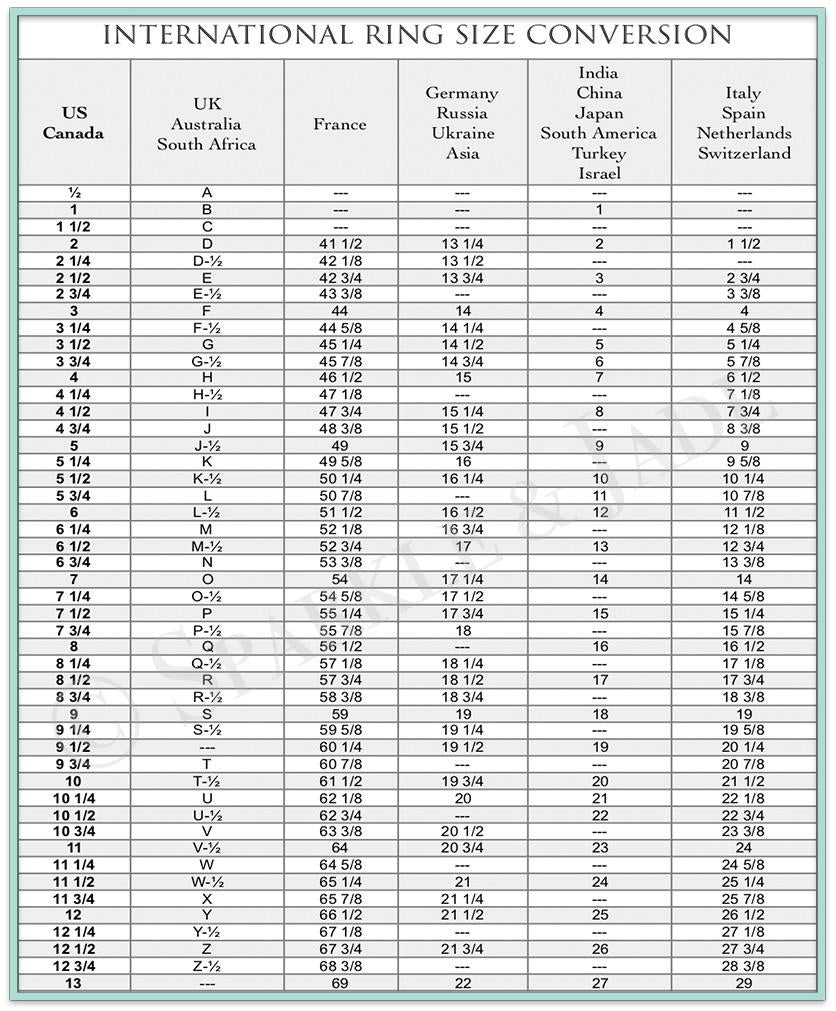 INTERNATIONAL RING SIZE CONVERSION

| US Canada | UK Australia South Africa | France | Germany Russia Ukraine Asia | India China Japan South America Turkey Israel | Italy Spain Netherlands Switzerland |
|---|---|---|---|---|---|
| ½ | A | --- | --- | --- | --- |
| 1 | B | --- | --- | 1 | --- |
| 1 1/2 | C | --- | --- | --- | --- |
| 2 | D | 41 1/2 | 13 1/4 | 2 | 1 1/2 |
| 2 1/4 | D-½ | 42 1/8 | 13 1/2 | --- | --- |
| 2 1/2 | E | 42 3/4 | 13 3/4 | 3 | 2 3/4 |
| 2 3/4 | E-½ | 43 3/8 | --- | --- | 3 3/8 |
| 3 | F | 44 | 14 | 4 | 4 |
| 3 1/4 | F-½ | 44 5/8 | 14 1/4 | --- | 4 5/8 |
| 3 1/2 | G | 45 1/4 | 14 1/2 | 5 | 5 1/4 |
| 3 3/4 | G-½ | 45 7/8 | 14 3/4 | 6 | 5 7/8 |
| 4 | H | 46 1/2 | 15 | 7 | 6 1/2 |
| 4 1/4 | H-½ | 47 1/8 | --- | --- | 7 1/8 |
| 4 1/2 | I | 47 3/4 | 15 1/4 | 8 | 7 3/4 |
| 4 3/4 | J | 48 3/8 | 15 1/2 | --- | 8 3/8 |
| 5 | J-½ | 49 | 15 3/4 | 9 | 9 |
| 5 1/4 | K | 49 5/8 | 16 | --- | 9 5/8 |
| 5 1/2 | K-½ | 50 1/4 | 16 1/4 | 10 | 10 1/4 |
| 5 3/4 | L | 50 7/8 | --- | 11 | 10 7/8 |
| 6 | L-½ | 51 1/2 | 16 1/2 | 12 | 11 1/2 |
| 6 1/4 | M | 52 1/8 | 16 3/4 | --- | 12 1/8 |
| 6 1/2 | M-½ | 52 3/4 | 17 | 13 | 12 3/4 |
| 6 3/4 | N | 53 3/8 | --- | --- | 13 3/8 |
| 7 | O | 54 | 17 1/4 | 14 | 14 |
| 7 1/4 | O-½ | 54 5/8 | 17 1/2 | --- | 14 5/8 |
| 7 1/2 | P | 55 1/4 | 17 3/4 | 15 | 15 1/4 |
| 7 3/4 | P-½ | 55 7/8 | 18 | --- | 15 7/8 |
| 8 | Q | 56 1/2 | --- | 16 | 16 1/2 |
| 8 1/4 | Q-½ | 57 1/8 | 18 1/4 | --- | 17 1/8 |
| 8 1/2 | R | 57 3/4 | 18 1/2 | 17 | 17 3/4 |
| 8 3/4 | R-½ | 58 3/8 | 18 3/4 | --- | 18 3/8 |
| 9 | S | 59 | 19 | 18 | 19 |
| 9 1/4 | S-½ | 59 5/8 | 19 1/4 | --- | 19 5/8 |
| 9 1/2 | --- | 60 1/4 | 19 1/2 | 19 | 20 1/4 |
| 9 3/4 | T | 60 7/8 | --- | --- | 20 7/8 |
| 10 | T-½ | 61 1/2 | 19 3/4 | 20 | 21 1/2 |
| 10 1/4 | U | 62 1/8 | 20 | 21 | 22 1/8 |
| 10 1/2 | U-½ | 62 3/4 | --- | 22 | 22 3/4 |
| 10 3/4 | V | 63 3/8 | 20 1/2 | --- | 23 3/8 |
| 11 | V-½ | 64 | 20 3/4 | 23 | 24 |
| 11 1/4 | W | 64 5/8 | --- | --- | 24 5/8 |
| 11 1/2 | W-½ | 65 1/4 | 21 | 24 | 25 1/4 |
| 11 3/4 | X | 65 7/8 | 21 1/4 | --- | 25 7/8 |
| 12 | Y | 66 1/2 | 21 1/2 | 25 | 26 1/2 |
| 12 1/4 | Y-½ | 67 1/8 | --- | --- | 27 1/8 |
| 12 1/2 | Z | 67 3/4 | 21 3/4 | 26 | 27 3/4 |
| 12 3/4 | Z-½ | 68 3/8 | --- | --- | 28 3/8 |
| 13 | --- | 69 | 22 | 27 | 29 |

© SPARKLE & JADE